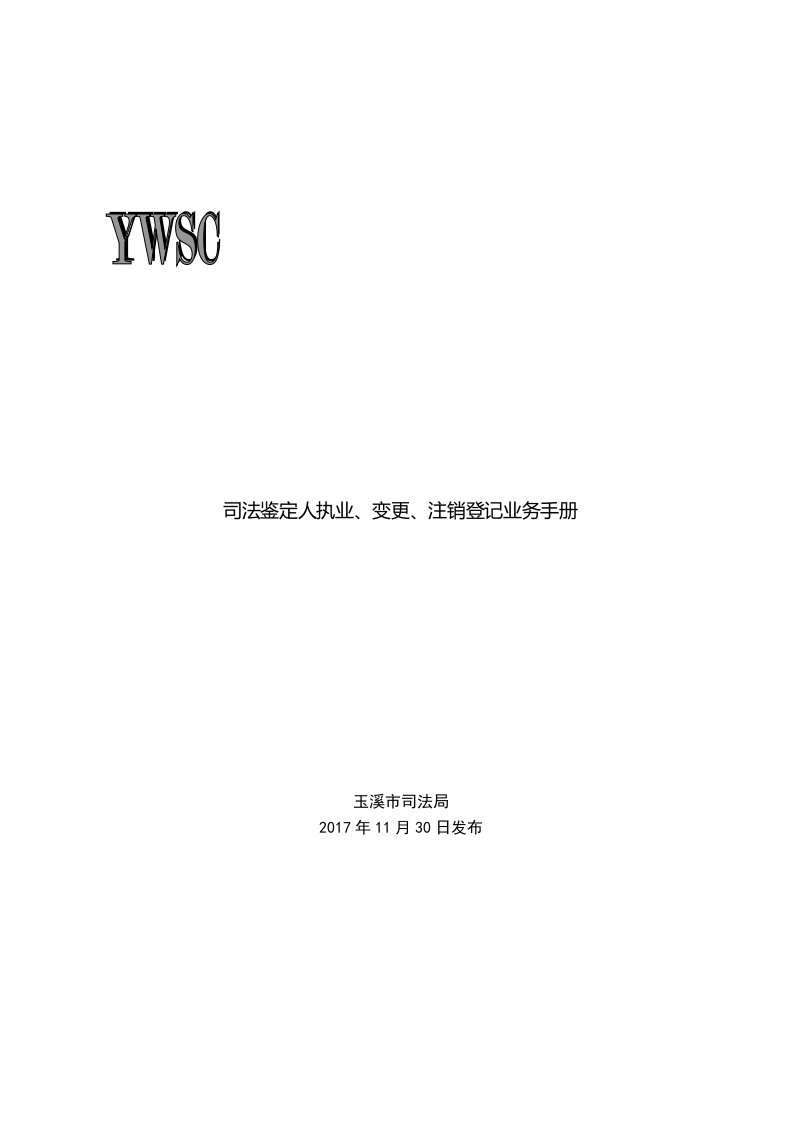 YWSC

司法鉴定人执业、变更、注销登记业务手册

玉溪市司法局
2017 年 11 月 30 日发布